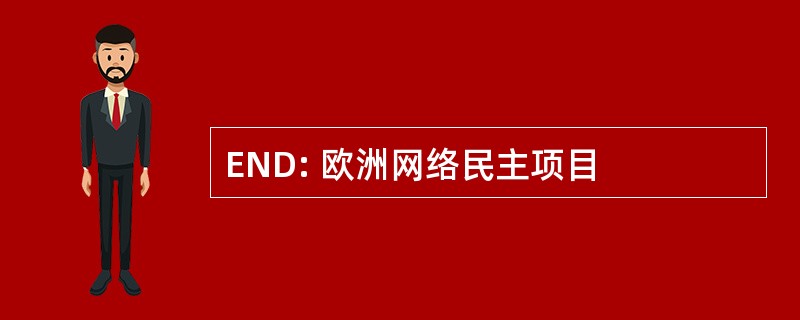 END: 欧洲网络民主项目